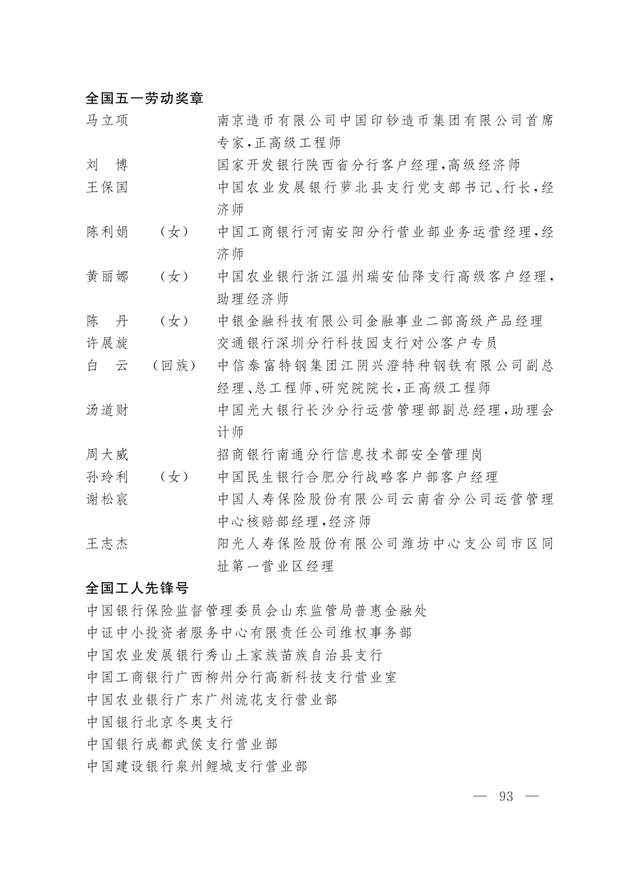 全国五一劳动奖章

马立项　南京造币有限公司中国印钞造币集团有限公司首席专家，正高级工程师

刘　博　国家开发银行陕西省分行客户经理，高级经济师

王保国　中国农业发展银行萝北县支行党支部书记、行长，经济师

陈利娟　（女）　中国工商银行河南安阳分行营业部业务运营经理，经济师

黄丽娜　（女）　中国农业银行浙江温州瑞安仙降支行高级客户经理，助理经济师

陈　丹　（女）　中银金融科技有限公司金融事业二部高级产品经理

许展旋　交通银行深圳分行科技园支行对公客户专员

白　云　（回族）　中信泰富特钢集团江阴兴澄特种钢铁有限公司副总经理、总工程师、研究院院长，正高级工程师

汤道财　中国光大银行长沙分行运营管理部副总经理，助理会计师

周大威　招商银行南通分行信息技术部安全管理岗

孙玲利　（女）　中国民生银行合肥分行战略客户部客户经理

谢松宸　中国人寿保险股份有限公司云南省分公司运营管理中心核赔部经理，经济师

王志杰　阳光人寿保险股份有限公司潍坊中心支公司市区同址第一营业区经理

全国工人先锋号

中国银行保险监督管理委员会山东监管局普惠金融处

中证中小投资者服务中心有限责任公司维权事务部

中国农业发展银行秀山土家族苗族自治县支行

中国工商银行广西柳州分行高新科技支行营业室

中国农业银行广东广州流花支行营业部

中国银行北京冬奥支行

中国银行成都武侯支行营业部

中国建设银行泉州鲤城支行营业部

— 93 —